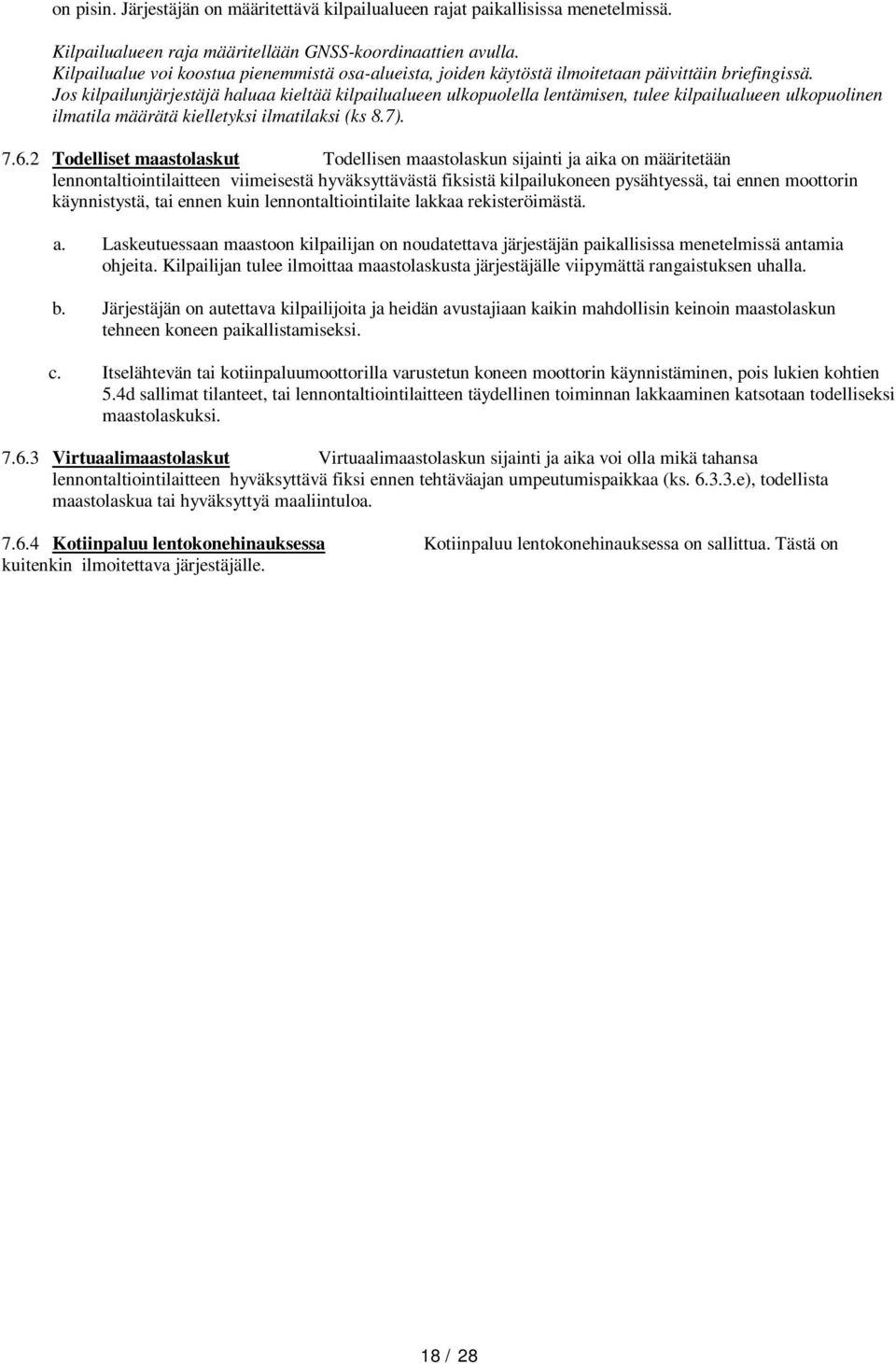 on pisin. Järjestäjän on määritettävä kilpailualueen rajat paikallisissa menetelmissä.

Kilpailualueen raja määritellään GNSS-koordinaattien avulla.
Kilpailualue voi koostua pienemmistä osa-alueista, joiden käytöstä ilmoitetaan päivittäin briefingissä.
Jos kilpailunjärjestäjä haluaa kieltää kilpailualueen ulkopuolella lentämisen, tulee kilpailualueen ulkopuolinen ilmatila määrätä kielletyksi ilmatilaksi (ks 8.7).

7.6.2 Todelliset maastolaskut Todellisen maastolaskun sijainti ja aika on määritetään lennontaltiointilaitteen viimeisestä hyväksyttävästä fiksistä kilpailukoneen pysähtyessä, tai ennen moottorin käynnistystä, tai ennen kuin lennontaltiointilaite lakkaa rekisteröimästä.

a. Laskeutuessaan maastoon kilpailijan on noudatettava järjestäjän paikallisissa menetelmissä antamia ohjeita. Kilpailijan tulee ilmoittaa maastolaskusta järjestäjälle viipymättä rangaistuksen uhalla.

b. Järjestäjän on autettava kilpailijoita ja heidän avustajiaan kaikin mahdollisin keinoin maastolaskun tehneen koneen paikallistamiseksi.

c. Itselähtevän tai kotiinpaluumoottorilla varustetun koneen moottorin käynnistäminen, pois lukien kohtien 5.4d sallimat tilanteet, tai lennontaltiointilaitteen täydellinen toiminnan lakkaaminen katsotaan todelliseksi maastolaskuksi.

7.6.3 Virtuaalimaastolaskut Virtuaalimaastolaskun sijainti ja aika voi olla mikä tahansa lennontaltiointilaitteen hyväksyttävä fiksi ennen tehtäväajan umpeutumispaikkaa (ks. 6.3.3.e), todellista maastolaskua tai hyväksyttyä maaliintuloa.

7.6.4 Kotiinpaluu lentokonehinauksessa Kotiinpaluu lentokonehinauksessa on sallittua. Tästä on kuitenkin ilmoitettava järjestäjälle.

18 / 28